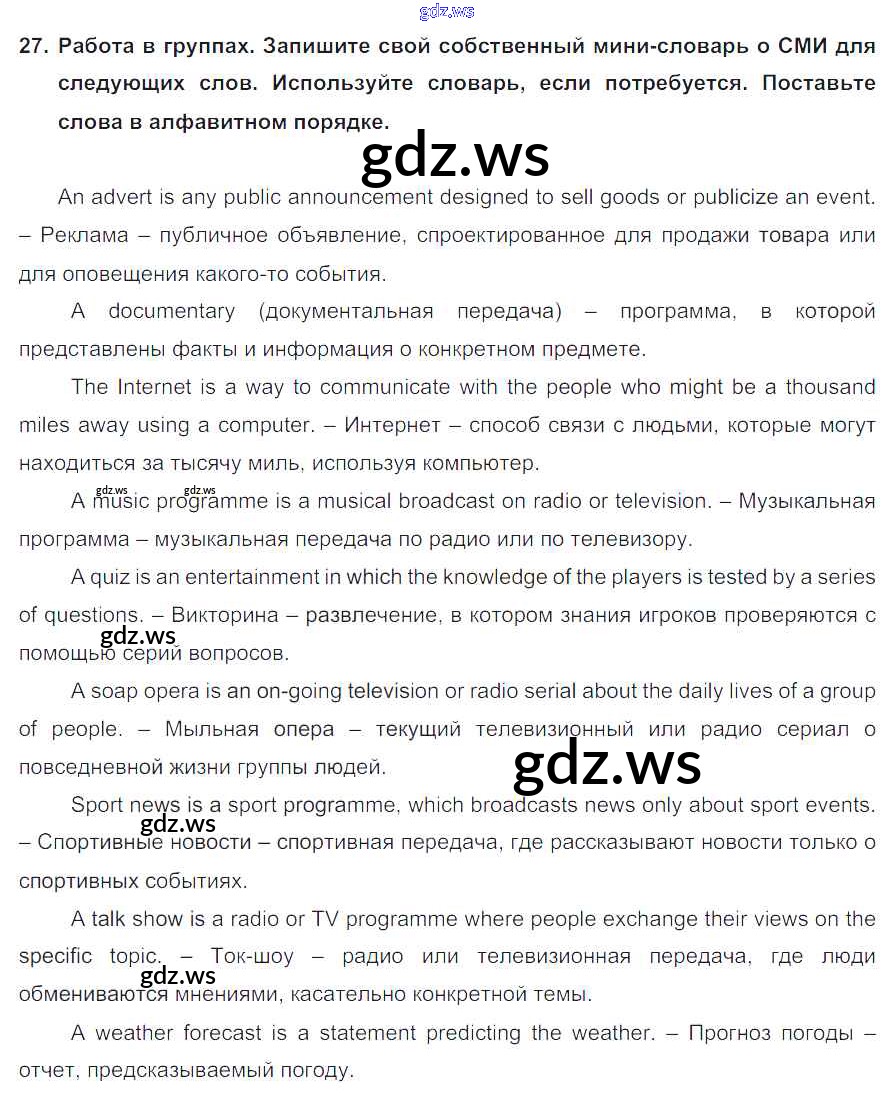 gdz.ws

27. Работа в группах. Запишите свой собственный мини-словарь о СМИ для следующих слов. Используйте словарь, если потребуется. Поставьте слова в алфавитном порядке.

gdz.ws

An advert is any public announcement designed to sell goods or publicize an event. – Реклама – публичное объявление, спроектированное для продажи товара или для оповещения какого-то события.

A documentary (документальная передача) – программа, в которой представлены факты и информация о конкретном предмете.

The Internet is a way to communicate with the people who might be a thousand miles away using a computer. – Интернет – способ связи с людьми, которые могут находиться за тысячу миль, используя компьютер.

gdz.ws gdz.ws

A music programme is a musical broadcast on radio or television. – Музыкальная программа – музыкальная передача по радио или по телевизору.

A quiz is an entertainment in which the knowledge of the players is tested by a series of questions. – Викторина – развлечение, в котором знания игроков проверяются с помощью серий вопросов.

gdz.ws

A soap opera is an on-going television or radio serial about the daily lives of a group of people. – Мыльная опера – текущий телевизионный или радио сериал о повседневной жизни группы людей.

gdz.ws

Sport news is a sport programme, which broadcasts news only about sport events. – Спортивные новости – спортивная передача, где рассказывают новости только о спортивных событиях.

gdz.ws

A talk show is a radio or TV programme where people exchange their views on the specific topic. – Ток-шоу – радио или телевизионная передача, где люди обмениваются мнениями, касательно конкретной темы.

gdz.ws

A weather forecast is a statement predicting the weather. – Прогноз погоды – отчет, предсказываемый погоду.